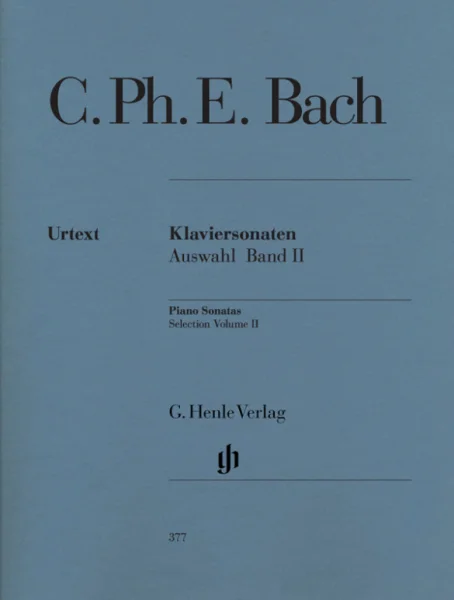 C. Ph. E. Bach

Urtext

Klaviersonaten
Auswahl Band II

Piano Sonatas
Selection Volume II

G. Henle Verlag

gh

377